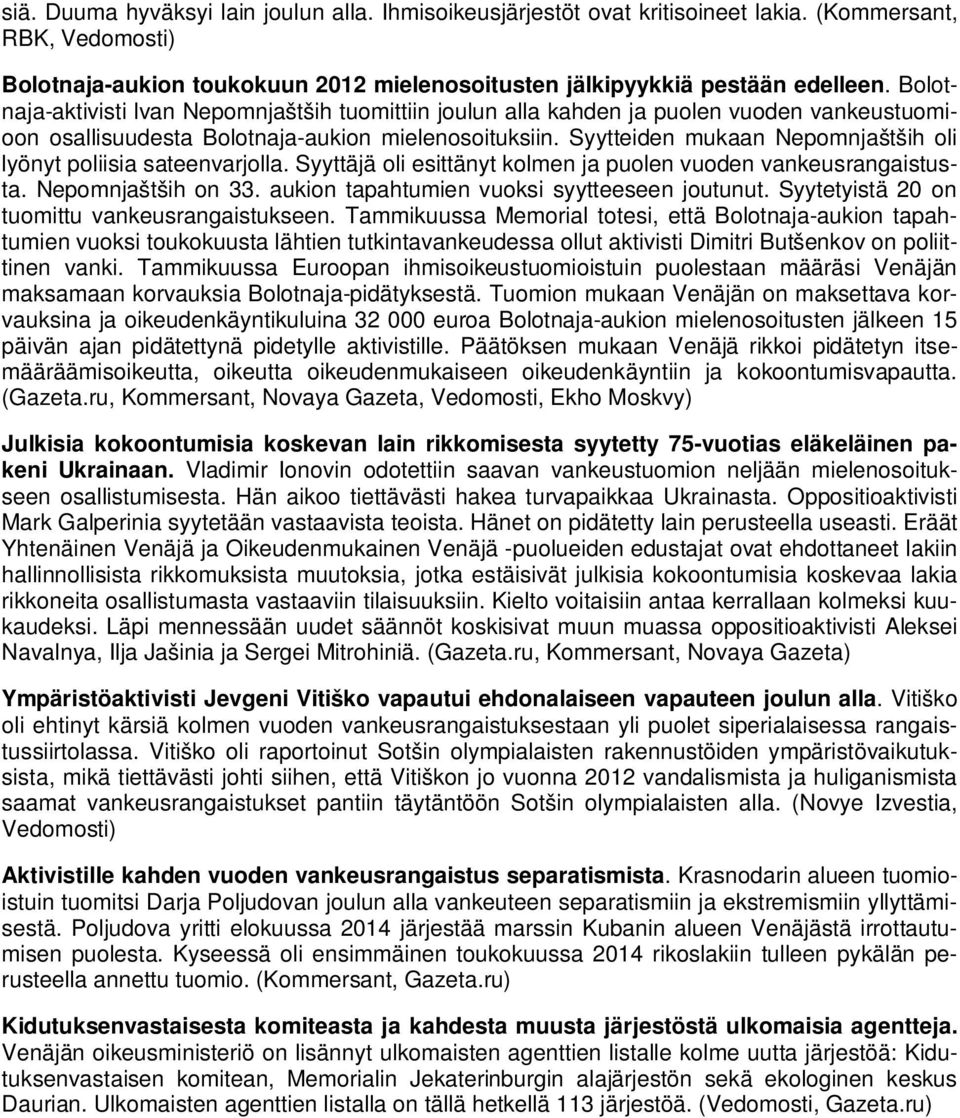 siä. Duuma hyväksyi lain joulun alla. Ihmisoikeusjärjestöt ovat kritisoineet lakia. (Kommersant, RBK, Vedomosti)

Bolotnaja-aukion toukokuun 2012 mielenosoitusten jälkipyykkiä pestään edelleen. Bolotnaja-aktivisti Ivan Nepomnjaštših tuomittiin joulun alla kahden ja puolen vuoden vankeustuomioon osallisuudesta Bolotnaja-aukion mielenosoituksiin. Syytteiden mukaan Nepomnjaštših oli lyönyt poliisia sateenvarjolla. Syyttäjä oli esittänyt kolmen ja puolen vuoden vankeusrangaistusta. Nepomnjaštših on 33. aukion tapahtumien vuoksi syytteeseen joutunut. Syytetyistä 20 on tuomittu vankeusrangaistukseen. Tammikuussa Memorial totesi, että Bolotnaja-aukion tapahtumien vuoksi toukokuusta lähtien tutkintavankeudessa ollut aktivisti Dimitri Butšenkov on poliittinen vanki. Tammikuussa Euroopan ihmisoikeustuomioistuin puolestaan määräsi Venäjän maksamaan korvauksia Bolotnaja-pidätyksestä. Tuomion mukaan Venäjän on maksettava korvauksina ja oikeudenkäyntikuluina 32 000 euroa Bolotnaja-aukion mielenosoitusten jälkeen 15 päivän ajan pidätettynä pidetylle aktivistille. Päätöksen mukaan Venäjä rikkoi pidätetyn itsemääräämisoikeutta, oikeutta oikeudenmukaiseen oikeudenkäyntiin ja kokoontumisvapautta. (Gazeta.ru, Kommersant, Novaya Gazeta, Vedomosti, Ekho Moskvy)

Julkisia kokoontumisia koskevan lain rikkomisesta syytetty 75-vuotias eläkeläinen pakeni Ukrainaan. Vladimir Ionovin odotettiin saavan vankeustuomion neljään mielenosoitukseen osallistumisesta. Hän aikoo tiettävästi hakea turvapaikkaa Ukrainasta. Oppositioaktivisti Mark Galperinia syytetään vastaavista teoista. Hänet on pidätetty lain perusteella useasti. Eräät Yhtenäinen Venäjä ja Oikeudenmukainen Venäjä -puolueiden edustajat ovat ehdottaneet lakiin hallinnollisista rikkomuksista muutoksia, jotka estäisivät julkisia kokoontumisia koskevaa lakia rikkoneita osallistumasta vastaaviin tilaisuuksiin. Kielto voitaisiin antaa kerrallaan kolmeksi kuukaudeksi. Läpi mennessään uudet säännöt koskisivat muun muassa oppositioaktivisti Aleksei Navalnya, Ilja Jašinia ja Sergei Mitrohiniä. (Gazeta.ru, Kommersant, Novaya Gazeta)

Ympäristöaktivisti Jevgeni Vitiško vapautui ehdonalaiseen vapauteen joulun alla. Vitiško oli ehtinyt kärsiä kolmen vuoden vankeusrangaistuksestaan yli puolet siperialaisessa rangaistussiirtolassa. Vitiško oli raportoinut Sotšin olympialaisten rakennustöiden ympäristövaikutuksista, mikä tiettävästi johti siihen, että Vitiškon jo vuonna 2012 vandalismista ja huliganismista saamat vankeusrangaistukset pantiin täytäntöön Sotšin olympialaisten alla. (Novye Izvestia, Vedomosti)

Aktivistille kahden vuoden vankeusrangaistus separatismista. Krasnodarin alueen tuomioistuin tuomitsi Darja Poljudovan joulun alla vankeuteen separatismiin ja ekstremismiin yllyttämisestä. Poljudova yritti elokuussa 2014 järjestää marssin Kubanin alueen Venäjästä irrottautumisen puolesta. Kyseessä oli ensimmäinen toukokuussa 2014 rikoslakiin tulleen pykälän perusteella annettu tuomio. (Kommersant, Gazeta.ru)

Kidutuksenvastaisesta komiteasta ja kahdesta muusta järjestöstä ulkomaisia agentteja. Venäjän oikeusministeriö on lisännyt ulkomaisten agenttien listalle kolme uutta järjestöä: Kidutuksenvastaisen komitean, Memorialin Jekaterinburgin alajärjestön sekä ekologinen keskus Daurian. Ulkomaisten agenttien listalla on tällä hetkellä 113 järjestöä. (Vedomosti, Gazeta.ru)